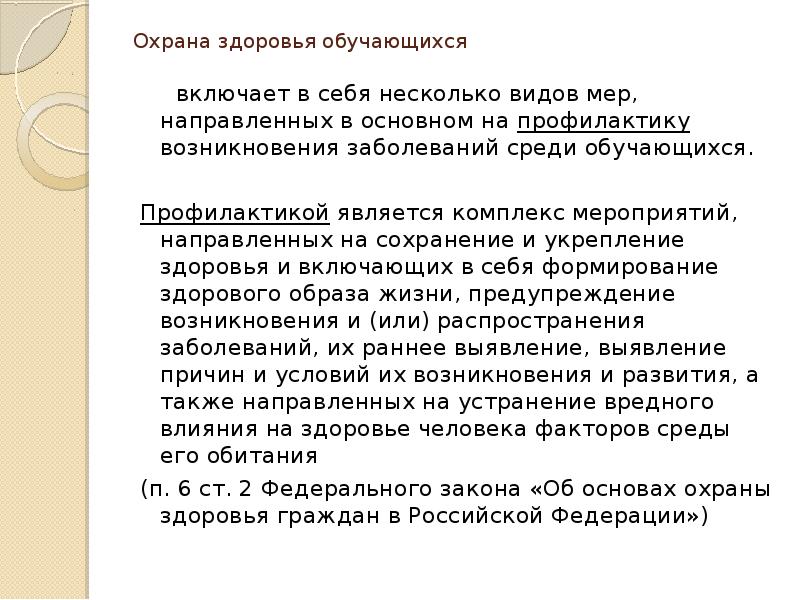 Охрана здоровья обучающихся

включает в себя несколько видов мер, направленных в основном на профилактику возникновения заболеваний среди обучающихся.

Профилактикой является комплекс мероприятий, направленных на сохранение и укрепление здоровья и включающих в себя формирование здорового образа жизни, предупреждение возникновения и (или) распространения заболеваний, их раннее выявление, выявление причин и условий их возникновения и развития, а также направленных на устранение вредного влияния на здоровье человека факторов среды его обитания

(п. 6 ст. 2 Федерального закона «Об основах охраны здоровья граждан в Российской Федерации»)